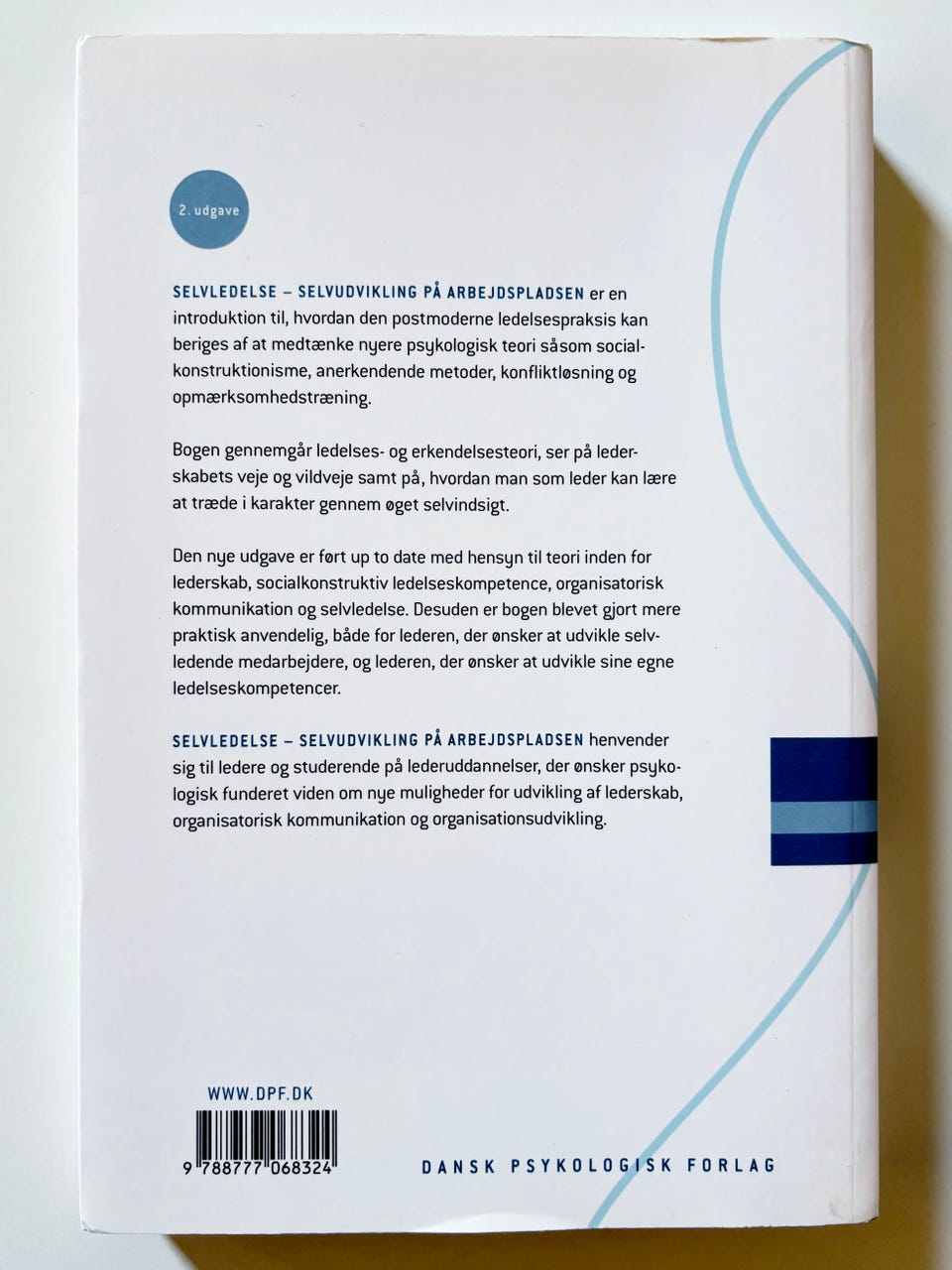 2. udgave

SELVLEDELSE – SELVUDVIKLING PÅ ARBEJDSPLADSEN er en introduktion til, hvordan den postmoderne ledelsespraksis kan beriges af at medtænke nyere psykologisk teori såsom socialkonstruktionisme, anerkendende metoder, konfliktløsning og opmærksomhedstræning.

Bogen gennemgår ledelses- og erkendelsesteori, ser på lederskabets veje og vildveje samt på, hvordan man som leder kan lære at træde i karakter gennem øget selvindsigt.

Den nye udgave er ført up to date med hensyn til teori inden for lederskab, socialkonstruktiv ledelseskompetence, organisatorisk kommunikation og selvledelse. Desuden er bogen blevet gjort mere praktisk anvendelig, både for lederen, der ønsker at udvikle selvledende medarbejdere, og lederen, der ønsker at udvikle sine egne ledelseskompetencer.

SELVLEDELSE – SELVUDVIKLING PÅ ARBEJDSPLADSEN henvender sig til ledere og studerende på lederuddannelser, der ønsker psykologisk funderet viden om nye muligheder for udvikling af lederskab, organisatorisk kommunikation og organisationsudvikling.

WWW.DPF.DK

9 788777 068324

DANSK PSYKOLOGISK FORLAG